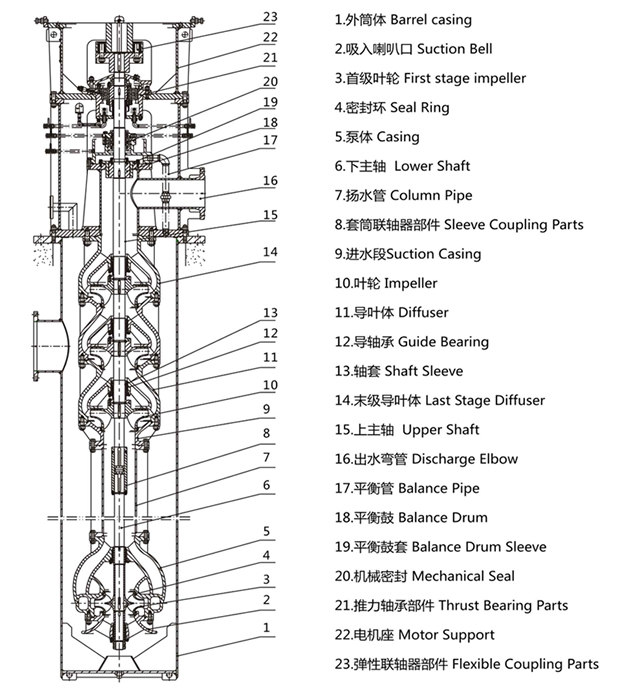 23
22
21
20
19
18
17
16
15
14
13
12
11
10
9
8
7
6
5
4
3
2
1

1.外筒体 Barrel casing
2.吸入喇叭口 Suction Bell
3.首级叶轮 First stage impeller
4.密封环 Seal Ring
5.泵体 Casing
6.下主轴 Lower Shaft
7.扬水管 Column Pipe
8.套筒联轴器部件 Sleeve Coupling Parts
9.进水段Suction Casing
10.叶轮 Impeller
11.导叶体 Diffuser
12.导轴承 Guide Bearing
13.轴套 Shaft Sleeve
14.末级导叶体 Last Stage Diffuser
15.上主轴 Upper Shaft
16.出水弯管 Discharge Elbow
17.平衡管 Balance Pipe
18.平衡鼓 Balance Drum
19.平衡鼓套 Balance Drum Sleeve
20.机械密封 Mechanical Seal
21.推力轴承部件 Thrust Bearing Parts
22.电机座 Motor Support
23.弹性联轴器部件 Flexible Coupling Parts